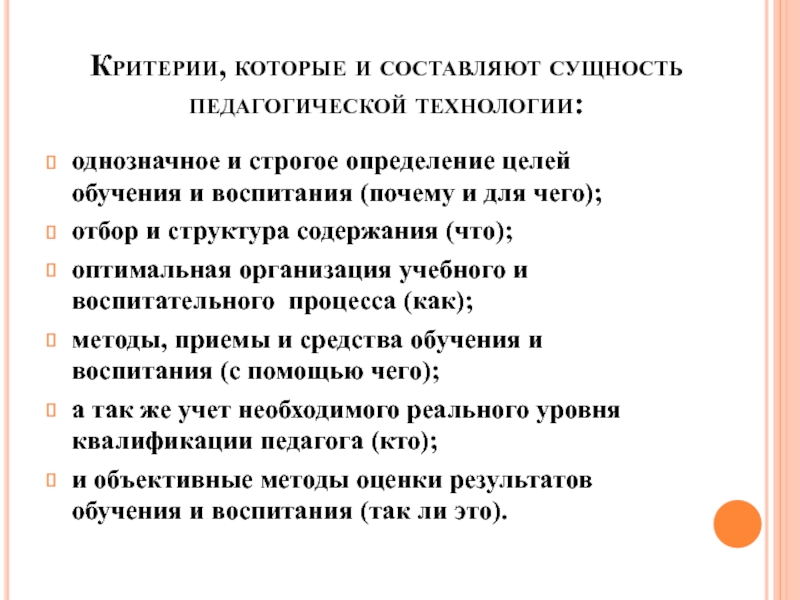 Критерии, которые и составляют сущность педагогической технологии:

однозначное и строгое определение целей обучения и воспитания (почему и для чего);

отбор и структура содержания (что);

оптимальная организация учебного и воспитательного процесса (как);

методы, приемы и средства обучения и воспитания (с помощью чего);

а так же учет необходимого реального уровня квалификации педагога (кто);

и объективные методы оценки результатов обучения и воспитания (так ли это).